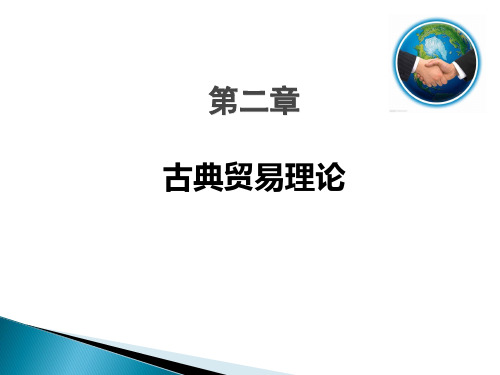 第二章

古典贸易理论